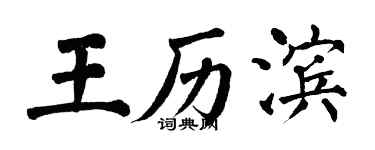 王历滨
词典网